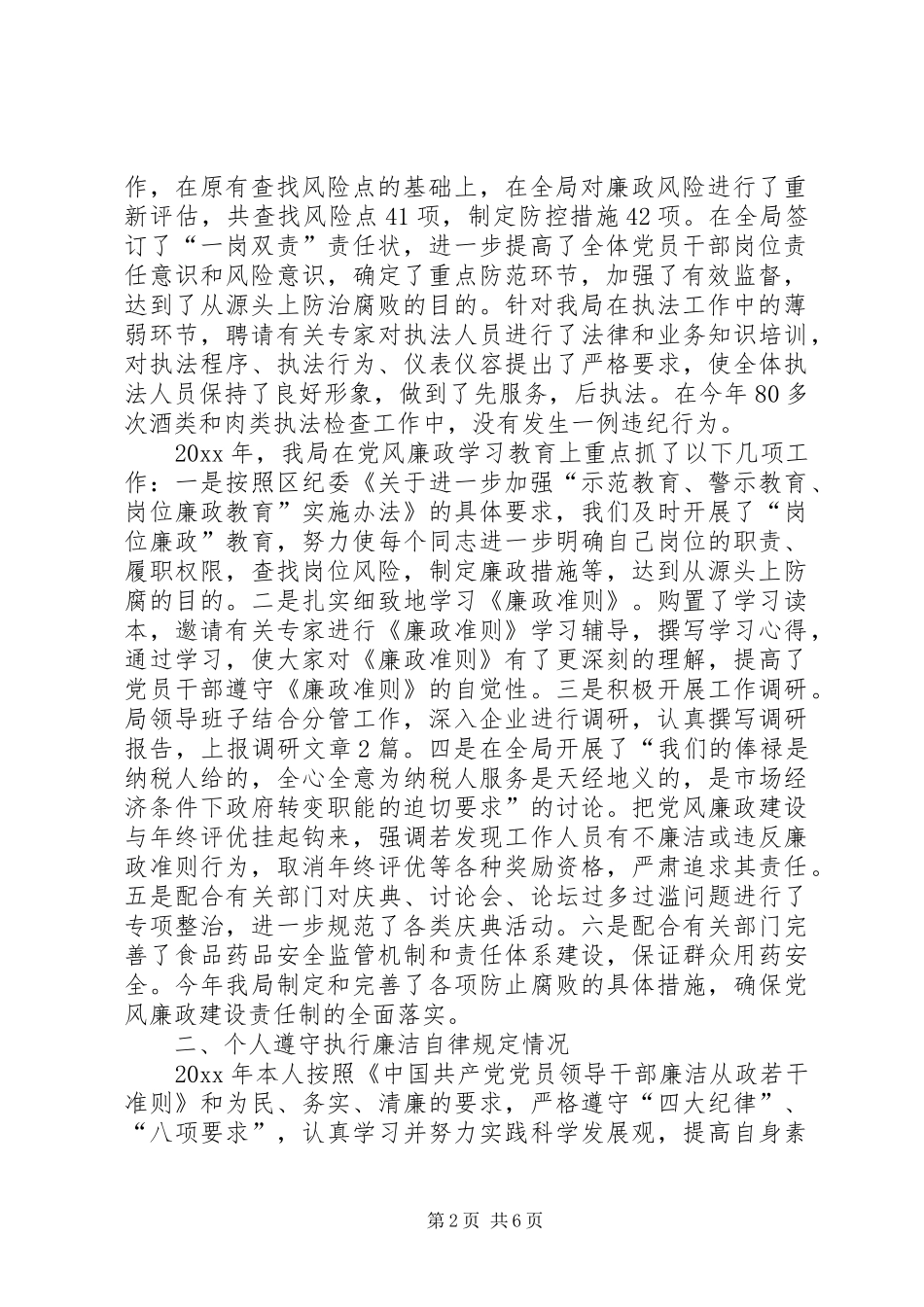 作，在原有查找风险点的基础上，在全局对廉政风险进行了重新评估，共查找风险点41项，制定防控措施42项。在全局签订了“一岗双责”责任状，进一步提高了全体党员干部岗位责任意识和风险意识，确定了重点防范环节，加强了有效监督，达到了从源头上防治腐败的目的。针对我局在执法工作中的薄弱环节，聘请有关专家对执法人员进行了法律和业务知识培训，对执法程序、执法行为、仪表仪容提出了严格要求，使全体执法人员保持了良好形象，做到了先服务，后执法。在今年80多次酒类和肉类执法检查工作中，没有发生一例违纪行为。

20xx年，我局在党风廉政学习教育上重点抓了以下几项工作：一是按照区纪委《关于进一步加强“示范教育、警示教育、岗位廉政教育”实施办法》的具体要求，我们及时开展了“岗位廉政”教育，努力使每个同志进一步明确自己岗位的职责、履职权限，查找岗位风险，制定廉政措施等，达到从源头上防腐的目的。二是扎实细致地学习《廉政准则》。购置了学习读本，邀请有关专家进行《廉政准则》学习辅导，撰写学习心得，通过学习，使大家对《廉政准则》有了更深刻的理解，提高了党员干部遵守《廉政准则》的自觉性。三是积极开展工作调研。局领导班子结合分管工作，深入企业进行调研，认真撰写调研报告，上报调研文章2篇。四是在全局开展了“我们的俸禄是纳税人给的，全心全意为纳税人服务是天经地义的，是市场经济条件下政府转变职能的迫切要求”的讨论。把党风廉政建设与年终评优挂起钩来，强调若发现工作人员有不廉洁或违反廉政准则行为，取消年终评优等各种奖励资格，严肃追求其责任。五是配合有关部门对庆典、讨论会、论坛过多过滥问题进行了专项整治，进一步规范了各类庆典活动。六是配合有关部门完善了食品药品安全监管机制和责任体系建设，保证群众用药安全。今年我局制定和完善了各项防止腐败的具体措施，确保党风廉政建设责任制的全面落实。

二、个人遵守执行廉洁自律规定情况

20xx年本人按照《中国共产党党员领导干部廉洁从政若干准则》和为民、务实、清廉的要求，严格遵守“四大纪律”、“八项要求”，认真学习并努力实践科学发展观，提高自身素

第2页 共6页